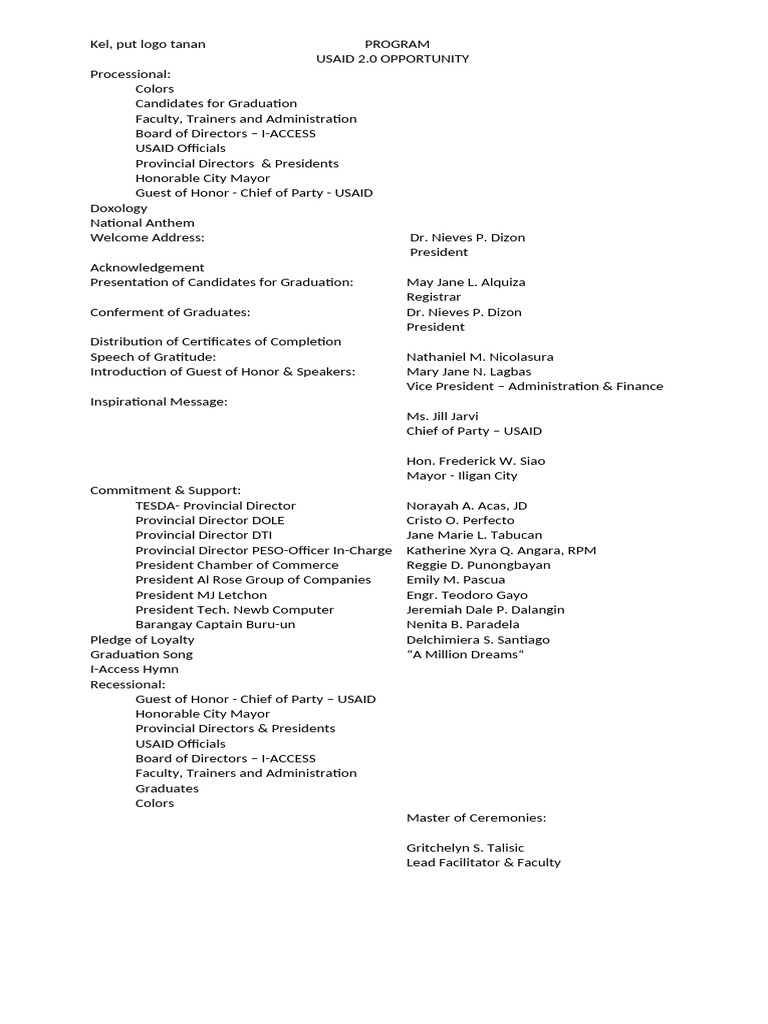 Kel, put logo tanan

PROGRAM
USAID 2.0 OPPORTUNITY

Processional:
Colors
Candidates for Graduation
Faculty, Trainers and Administration
Board of Directors – I-ACCESS
USAID Officials
Provincial Directors & Presidents
Honorable City Mayor
Guest of Honor - Chief of Party - USAID
Doxology
National Anthem
Welcome Address: Dr. Nieves P. Dizon
President
Acknowledgement
Presentation of Candidates for Graduation: May Jane L. Alquiza
Registrar
Conferment of Graduates: Dr. Nieves P. Dizon
President
Distribution of Certificates of Completion
Speech of Gratitude: Nathaniel M. Nicolasura
Introduction of Guest of Honor & Speakers: Mary Jane N. Lagbas
Vice President – Administration & Finance
Inspirational Message:
Ms. Jill Jarvi
Chief of Party – USAID

Hon. Frederick W. Siao
Mayor - Iligan City
Commitment & Support:
TESDA- Provincial Director Norayah A. Acas, JD
Provincial Director DOLE Cristo O. Perfecto
Provincial Director DTI Jane Marie L. Tabucan
Provincial Director PESO-Officer In-Charge Katherine Xyra Q. Angara, RPM
President Chamber of Commerce Reggie D. Punongbayan
President Al Rose Group of Companies Emily M. Pascua
President MJ Letchon Engr. Teodoro Gayo
President Tech. Newb Computer Jeremiah Dale P. Dalangin
Barangay Captain Buru-un Nenita B. Paradela
Pledge of Loyalty Delchimiera S. Santiago
Graduation Song "A Million Dreams"
I-Access Hymn
Recessional:
Guest of Honor - Chief of Party – USAID
Honorable City Mayor
Provincial Directors & Presidents
USAID Officials
Board of Directors – I-ACCESS
Faculty, Trainers and Administration
Graduates
Colors

Master of Ceremonies:

Gritchelyn S. Talisic
Lead Facilitator & Faculty